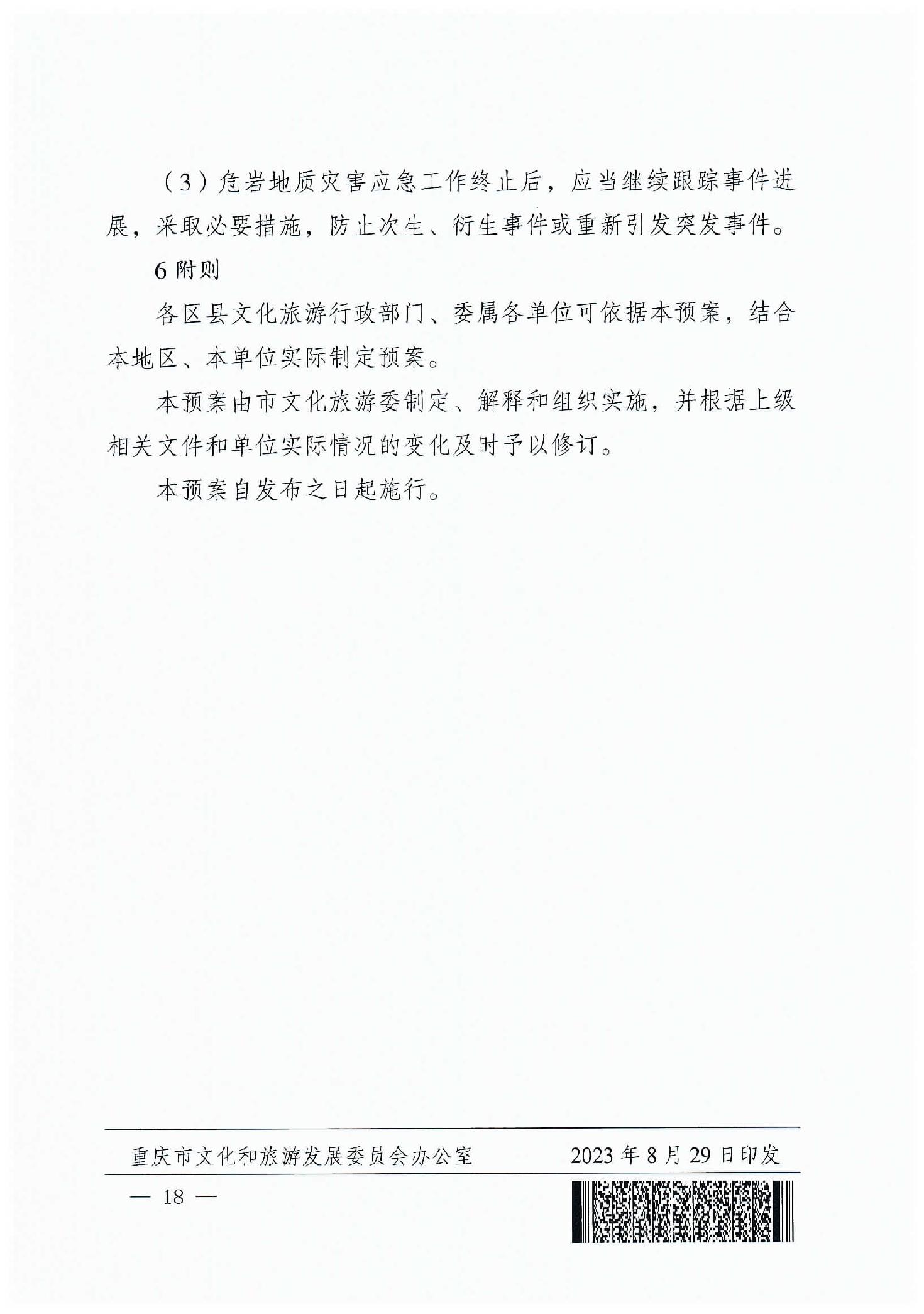 （3）危岩地质灾害应急工作终止后，应当继续跟踪事件进展，采取必要措施，防止次生、衍生事件或重新引发突发事件。

6 附则

各区县文化旅游行政部门、委属各单位可依据本预案，结合本地区、本单位实际制定预案。

本预案由市文化旅游委制定、解释和组织实施，并根据上级相关文件和单位实际情况的变化及时予以修订。

本预案自发布之日起施行。

重庆市文化和旅游发展委员会办公室　　2023 年 8 月 29 日印发

— 18 —